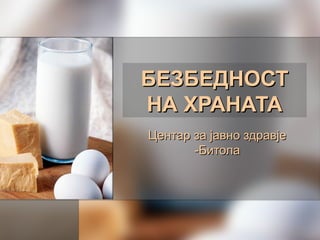 БЕЗБЕДНОСТ НА ХРАНАТА

Центар за јавно здравје -Битола